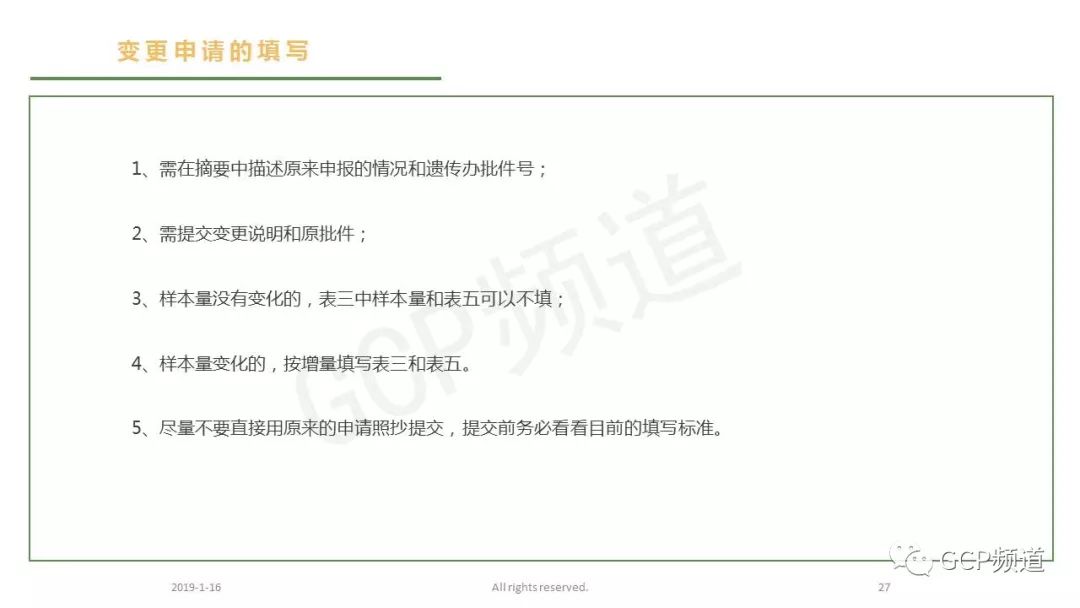 变更申请的填写

1、需在摘要中描述原来申报的情况和遗传办批件号；

2、需提交变更说明和原批件；

3、样本量没有变化的，表三中样本量和表五可以不填；

4、样本量变化的，按增量填写表三和表五。

5、尽量不要直接用原来的申请照抄提交，提交前务必看看目前的填写标准。

GCP频道

2019-1-16 All rights reserved. 27

GCP频道